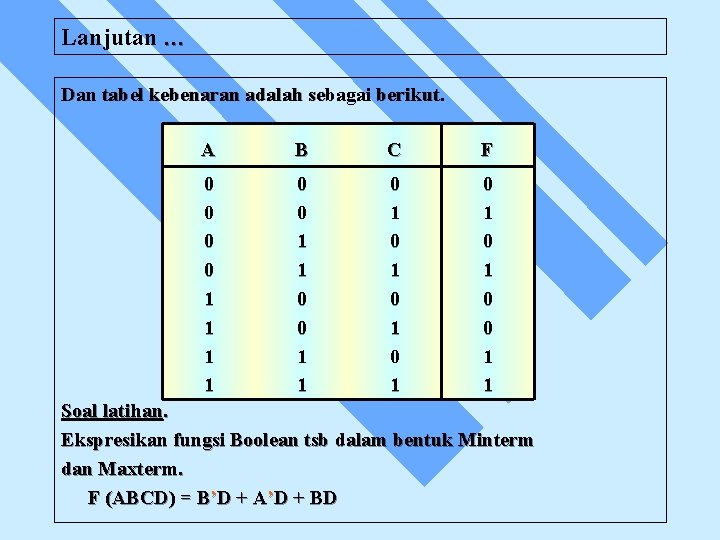 Lanjutan ...

Dan tabel kebenaran adalah sebagai berikut.

| A | B | C | F |
|---|---|---|---|
| 0 | 0 | 0 | 0 |
| 0 | 0 | 1 | 1 |
| 0 | 1 | 0 | 0 |
| 0 | 1 | 1 | 1 |
| 1 | 0 | 0 | 0 |
| 1 | 0 | 1 | 0 |
| 1 | 1 | 0 | 1 |
| 1 | 1 | 1 | 1 |

Soal latihan.
Ekspresikan fungsi Boolean tsb dalam bentuk Minterm dan Maxterm.

F (ABCD) = B'D + A'D + BD